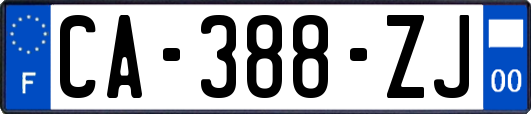 F
CA-388-ZJ
00